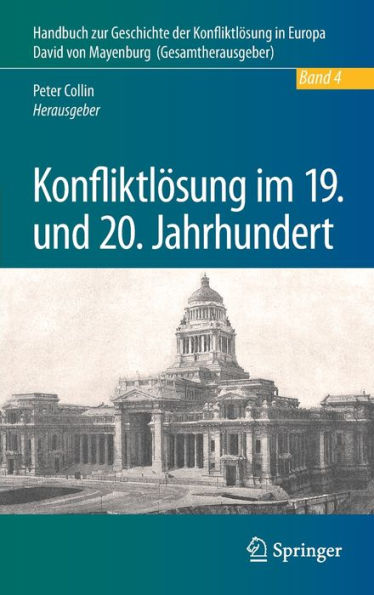 Handbuch zur Geschichte der Konfliktlösung in Europa
David von Mayenburg (Gesamtherausgeber)

Band 4

Peter Collin
Herausgeber

Konfliktlösung im 19. und 20. Jahrhundert

Springer